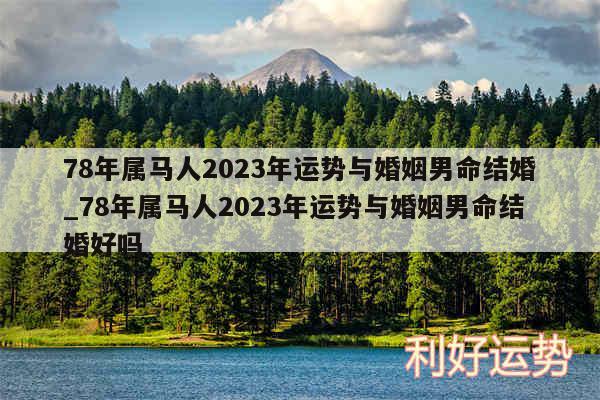 78年属马人2023年运势与婚姻男命结婚_78年属马人2023年运势与婚姻男命结婚好吗

利好运势